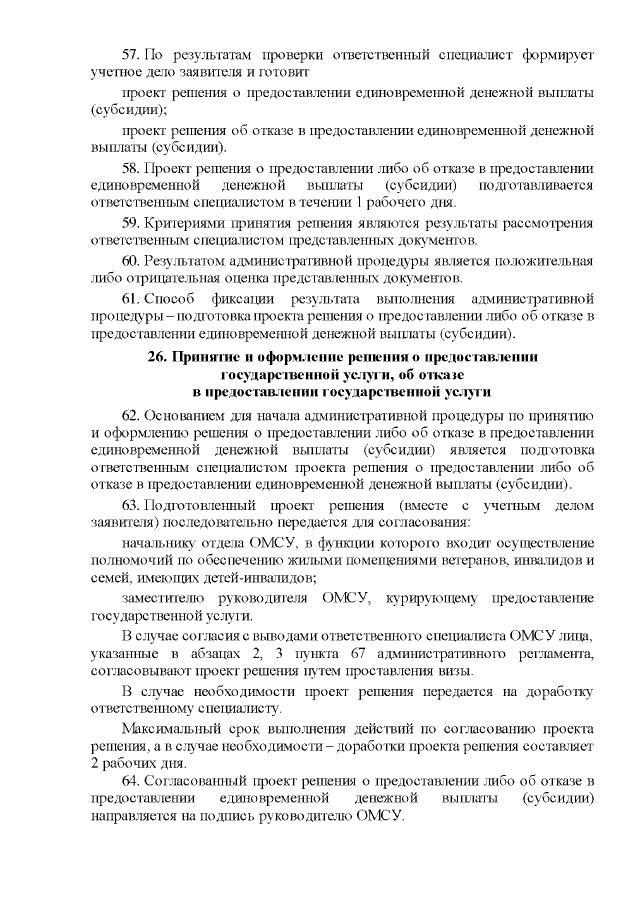 57. По результатам проверки ответственный специалист формирует учетное дело заявителя и готовит

проект решения о предоставлении единовременной денежной выплаты (субсидии);

проект решения об отказе в предоставлении единовременной денежной выплаты (субсидии).

58. Проект решения о предоставлении либо об отказе в предоставлении единовременной денежной выплаты (субсидии) подготавливается ответственным специалистом в течении 1 рабочего дня.

59. Критериями принятия решения являются результаты рассмотрения ответственным специалистом представленных документов.

60. Результатом административной процедуры является положительная либо отрицательная оценка представленных документов.

61. Способ фиксации результата выполнения административной процедуры – подготовка проекта решения о предоставлении либо об отказе в предоставлении единовременной денежной выплаты (субсидии).

26. Принятие и оформление решения о предоставлении государственной услуги, об отказе в предоставлении государственной услуги

62. Основанием для начала административной процедуры по принятию и оформлению решения о предоставлении либо об отказе в предоставлении единовременной денежной выплаты (субсидии) является подготовка ответственным специалистом проекта решения о предоставлении либо об отказе в предоставлении единовременной денежной выплаты (субсидии).

63. Подготовленный проект решения (вместе с учетным делом заявителя) последовательно передается для согласования:

начальнику отдела ОМСУ, в функции которого входит осуществление полномочий по обеспечению жилыми помещениями ветеранов, инвалидов и семей, имеющих детей-инвалидов;

заместителю руководителя ОМСУ, курирующему предоставление государственной услуги.

В случае согласия с выводами ответственного специалиста ОМСУ лица, указанные в абзацах 2, 3 пункта 67 административного регламента, согласовывают проект решения путем проставления визы.

В случае необходимости проект решения передается на доработку ответственному специалисту.

Максимальный срок выполнения действий по согласованию проекта решения, а в случае необходимости – доработки проекта решения составляет 2 рабочих дня.

64. Согласованный проект решения о предоставлении либо об отказе в предоставлении единовременной денежной выплаты (субсидии) направляется на подпись руководителю ОМСУ.